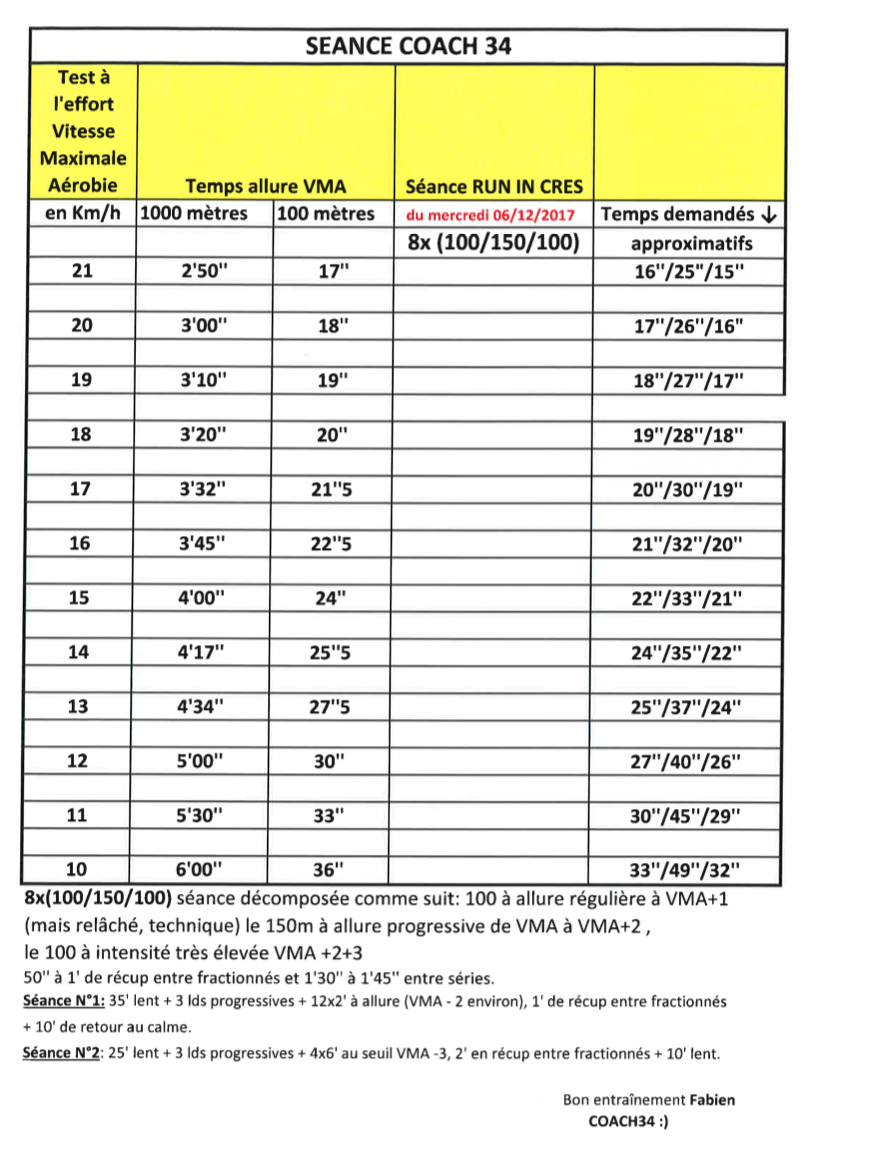 SEANCE COACH 34

| Test à l'effort Vitesse Maximale Aérobie | Temps allure VMA | | Séance RUN IN CRES | |
|---|---|---|---|---|
| en Km/h | 1000 mètres | 100 mètres | du mercredi 06/12/2017 | Temps demandés ↓ |
| | | | 8x (100/150/100) | approximatifs |
| 21 | 2'50'' | 17'' | | 16''/25''/15'' |
| 20 | 3'00'' | 18'' | | 17''/26''/16'' |
| 19 | 3'10'' | 19'' | | 18''/27''/17'' |
| 18 | 3'20'' | 20'' | | 19''/28''/18'' |
| 17 | 3'32'' | 21''5 | | 20''/30''/19'' |
| 16 | 3'45'' | 22''5 | | 21''/32''/20'' |
| 15 | 4'00'' | 24'' | | 22''/33''/21'' |
| 14 | 4'17'' | 25''5 | | 24''/35''/22'' |
| 13 | 4'34'' | 27''5 | | 25''/37''/24'' |
| 12 | 5'00'' | 30'' | | 27''/40''/26'' |
| 11 | 5'30'' | 33'' | | 30''/45''/29'' |
| 10 | 6'00'' | 36'' | | 33''/49''/32'' |

8x(100/150/100) séance décomposée comme suit: 100 à allure régulière à VMA+1 (mais relâché, technique) le 150m à allure progressive de VMA à VMA+2 , le 100 à intensité très élevée VMA +2+3

50'' à 1' de récup entre fractionnés et 1'30'' à 1'45'' entre séries.

Séance N°1: 35' lent + 3 lds progressives + 12x2' à allure (VMA - 2 environ), 1' de récup entre fractionnés + 10' de retour au calme.

Séance N°2: 25' lent + 3 lds progressives + 4x6' au seuil VMA -3, 2' en récup entre fractionnés + 10' lent.

Bon entraînement Fabien
COACH34 :)